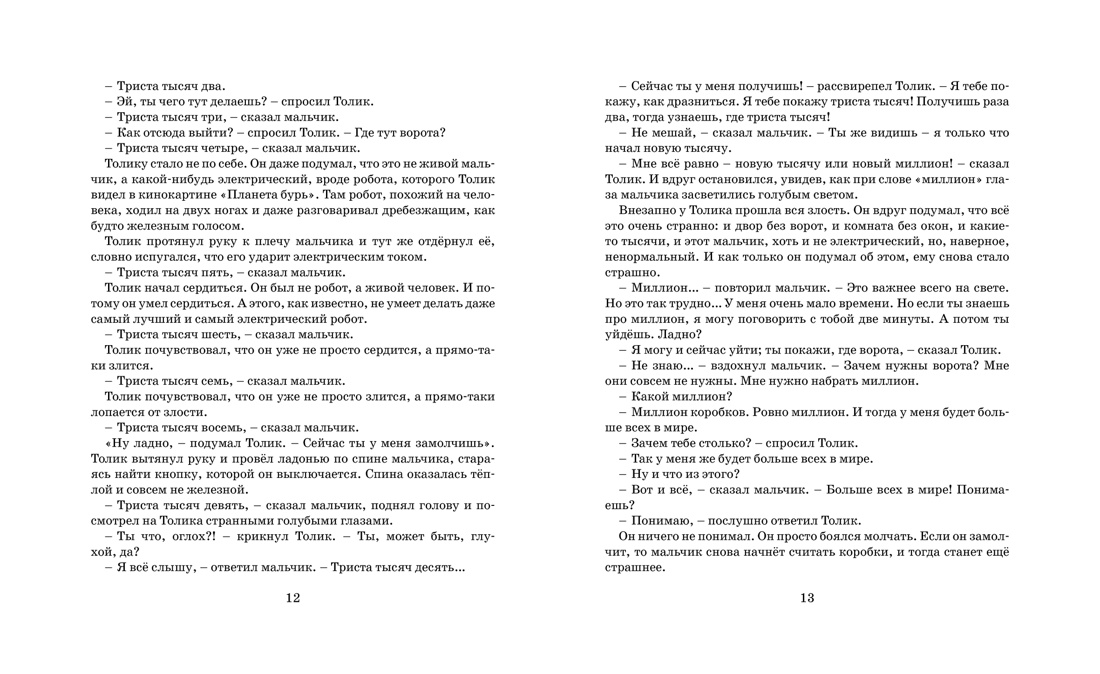 – Триста тысяч два.
– Эй, ты чего тут делаешь? – спросил Толик.
– Триста тысяч три, – сказал мальчик.
– Как отсюда выйти? – спросил Толик. – Где тут ворота?
– Триста тысяч четыре, – сказал мальчик.

Толику стало не по себе. Он даже подумал, что это не живой мальчик, а какой-нибудь электрический, вроде робота, которого Толик видел в кинокартине «Планета бурь». Там робот, похожий на человека, ходил на двух ногах и даже разговаривал дребезжащим, как будто железным голосом.

Толик протянул руку к плечу мальчика и тут же отдёрнул её, словно испугался, что его ударит электрическим током.

– Триста тысяч пять, – сказал мальчик.

Толик начал сердиться. Он был не робот, а живой человек. И потому он умел сердиться. А этого, как известно, не умеет делать даже самый лучший и самый электрический робот.

– Триста тысяч шесть, – сказал мальчик.

Толик почувствовал, что он уже не просто сердится, а прямо-таки злится.

– Триста тысяч семь, – сказал мальчик.

Толик почувствовал, что он уже не просто злится, а прямо-таки лопается от злости.

– Триста тысяч восемь, – сказал мальчик.

«Ну ладно, – подумал Толик. – Сейчас ты у меня замолчишь». Толик вытянул руку и провёл ладонью по спине мальчика, стараясь найти кнопку, которой он выключается. Спина оказалась тёплой и совсем не железной.

– Триста тысяч девять, – сказал мальчик, поднял голову и посмотрел на Толика странными голубыми глазами.

– Ты что, оглох?! – крикнул Толик. – Ты, может быть, глухой, да?

– Я всё слышу, – ответил мальчик. – Триста тысяч десять...

12

– Сейчас ты у меня получишь! – рассвирепел Толик. – Я тебе покажу, как дразниться. Я тебе покажу триста тысяч! Получишь раза два, тогда узнаешь, где триста тысяч!

– Не мешай, – сказал мальчик. – Ты же видишь – я только что начал новую тысячу.

– Мне всё равно – новую тысячу или новый миллион! – сказал Толик. И вдруг остановился, увидев, как при слове «миллион» глаза мальчика засветились голубым светом.

Внезапно у Толика прошла вся злость. Он вдруг подумал, что всё это очень странно: и двор без ворот, и комната без окон, и какие-то тысячи, и этот мальчик, хоть и не электрический, но, наверное, ненормальный. И как только он подумал об этом, ему снова стало страшно.

– Миллион... – повторил мальчик. – Это важнее всего на свете. Но это так трудно... У меня очень мало времени. Но если ты знаешь про миллион, я могу поговорить с тобой две минуты. А потом ты уйдёшь. Ладно?

– Я могу и сейчас уйти; ты покажи, где ворота, – сказал Толик.

– Не знаю... – вздохнул мальчик. – Зачем нужны ворота? Мне они совсем не нужны. Мне нужно набрать миллион.

– Какой миллион?

– Миллион коробков. Ровно миллион. И тогда у меня будет больше всех в мире.

– Зачем тебе столько? – спросил Толик.

– Так у меня же будет больше всех в мире.

– Ну и что из этого?

– Вот и всё, – сказал мальчик. – Больше всех в мире! Понимаешь?

– Понимаю, – послушно ответил Толик.

Он ничего не понимал. Он просто боялся молчать. Если он замолчит, то мальчик снова начнёт считать коробки, и тогда станет ещё страшнее.

13